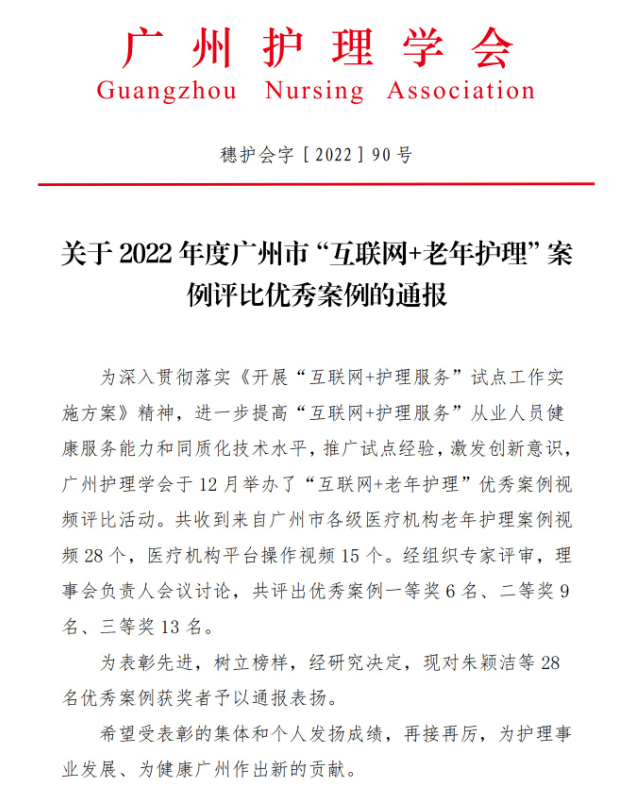 广州护理学会
Guangzhou Nursing Association

穗护会字［2022］90号

关于2022年度广州市“互联网+老年护理”案例评比优秀案例的通报

为深入贯彻落实《开展“互联网+护理服务”试点工作实施方案》精神，进一步提高“互联网+护理服务”从业人员健康服务能力和同质化技术水平，推广试点经验，激发创新意识，广州护理学会于12月举办了“互联网+老年护理”优秀案例视频评比活动。共收到来自广州市各级医疗机构老年护理案例视频28个，医疗机构平台操作视频15个。经组织专家评审，理事会负责人会议讨论，共评出优秀案例一等奖6名、二等奖9名、三等奖13名。

为表彰先进，树立榜样，经研究决定，现对朱颖洁等28名优秀案例获奖者予以通报表扬。

希望受表彰的集体和个人发扬成绩，再接再厉，为护理事业发展、为健康广州作出新的贡献。